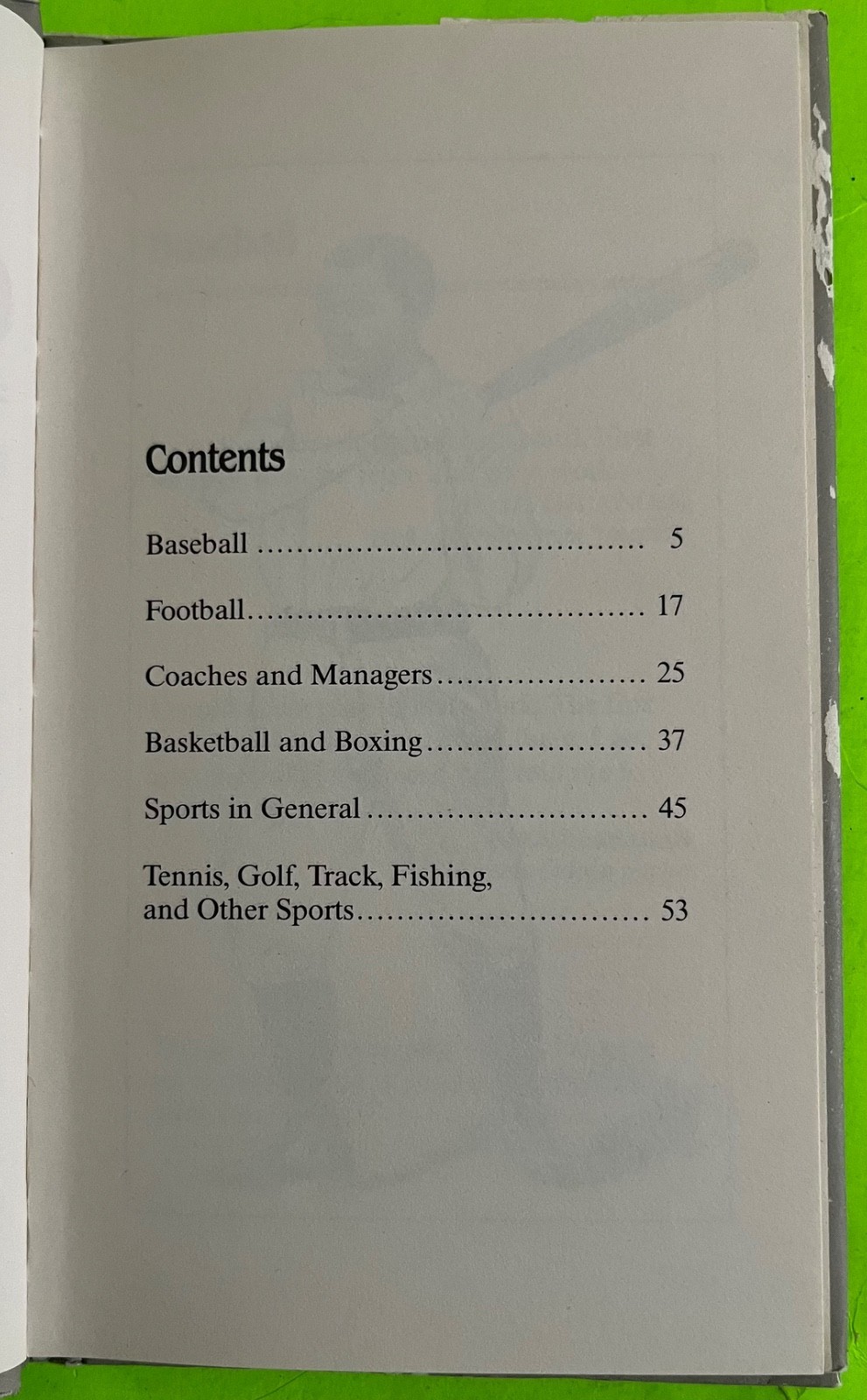 Contents

Baseball 5

Football 17

Coaches and Managers 25

Basketball and Boxing 37

Sports in General 45

Tennis, Golf, Track, Fishing, and Other Sports 53